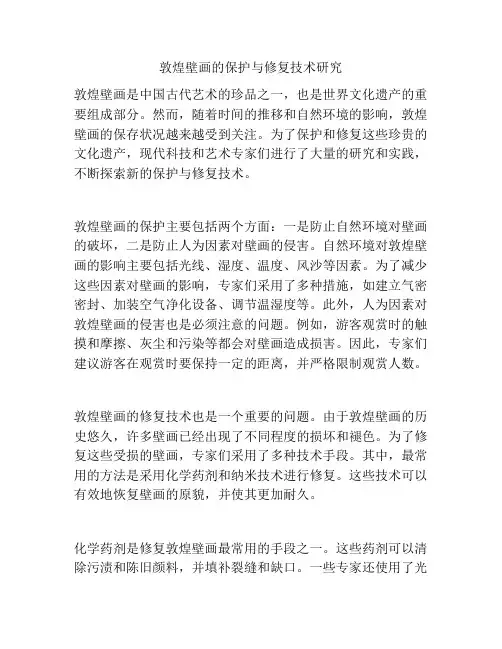 敦煌壁画的保护与修复技术研究

敦煌壁画是中国古代艺术的珍品之一，也是世界文化遗产的重要组成部分。然而，随着时间的推移和自然环境的影响，敦煌壁画的保存状况越来越受到关注。为了保护和修复这些珍贵的文化遗产，现代科技和艺术专家们进行了大量的研究和实践，不断探索新的保护与修复技术。

敦煌壁画的保护主要包括两个方面：一是防止自然环境对壁画的破坏，二是防止人为因素对壁画的侵害。自然环境对敦煌壁画的影响主要包括光线、湿度、温度、风沙等因素。为了减少这些因素对壁画的影响，专家们采用了多种措施，如建立气密密封、加装空气净化设备、调节温湿度等。此外，人为因素对敦煌壁画的侵害也是必须注意的问题。例如，游客观赏时的触摸和摩擦、灰尘和污染等都会对壁画造成损害。因此，专家们建议游客在观赏时要保持一定的距离，并严格限制观赏人数。

敦煌壁画的修复技术也是一个重要的问题。由于敦煌壁画的历史悠久，许多壁画已经出现了不同程度的损坏和褪色。为了修复这些受损的壁画，专家们采用了多种技术手段。其中，最常用的方法是采用化学药剂和纳米技术进行修复。这些技术可以有效地恢复壁画的原貌，并使其更加耐久。

化学药剂是修复敦煌壁画最常用的手段之一。这些药剂可以清除污渍和陈旧颜料，并填补裂缝和缺口。一些专家还使用了光